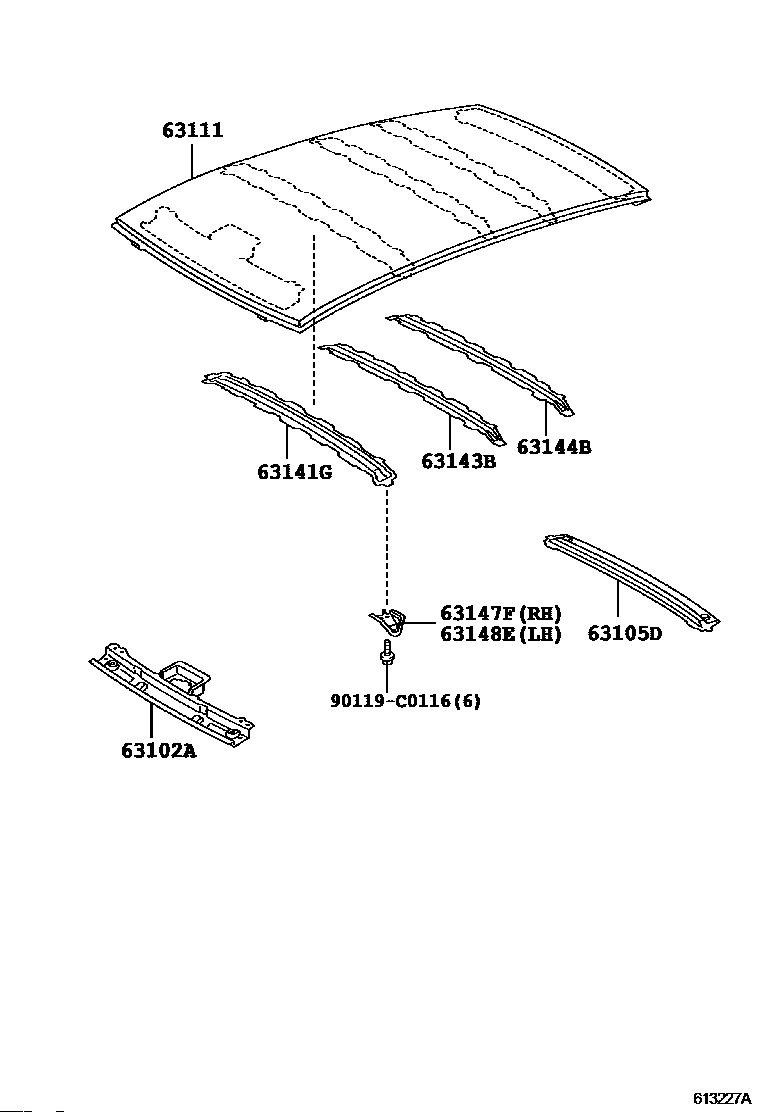 63111

63141G

63143B

63144B

63147F(RH)
63148E(LH)

63105D

90119-C0116(6)

63102A

613227A